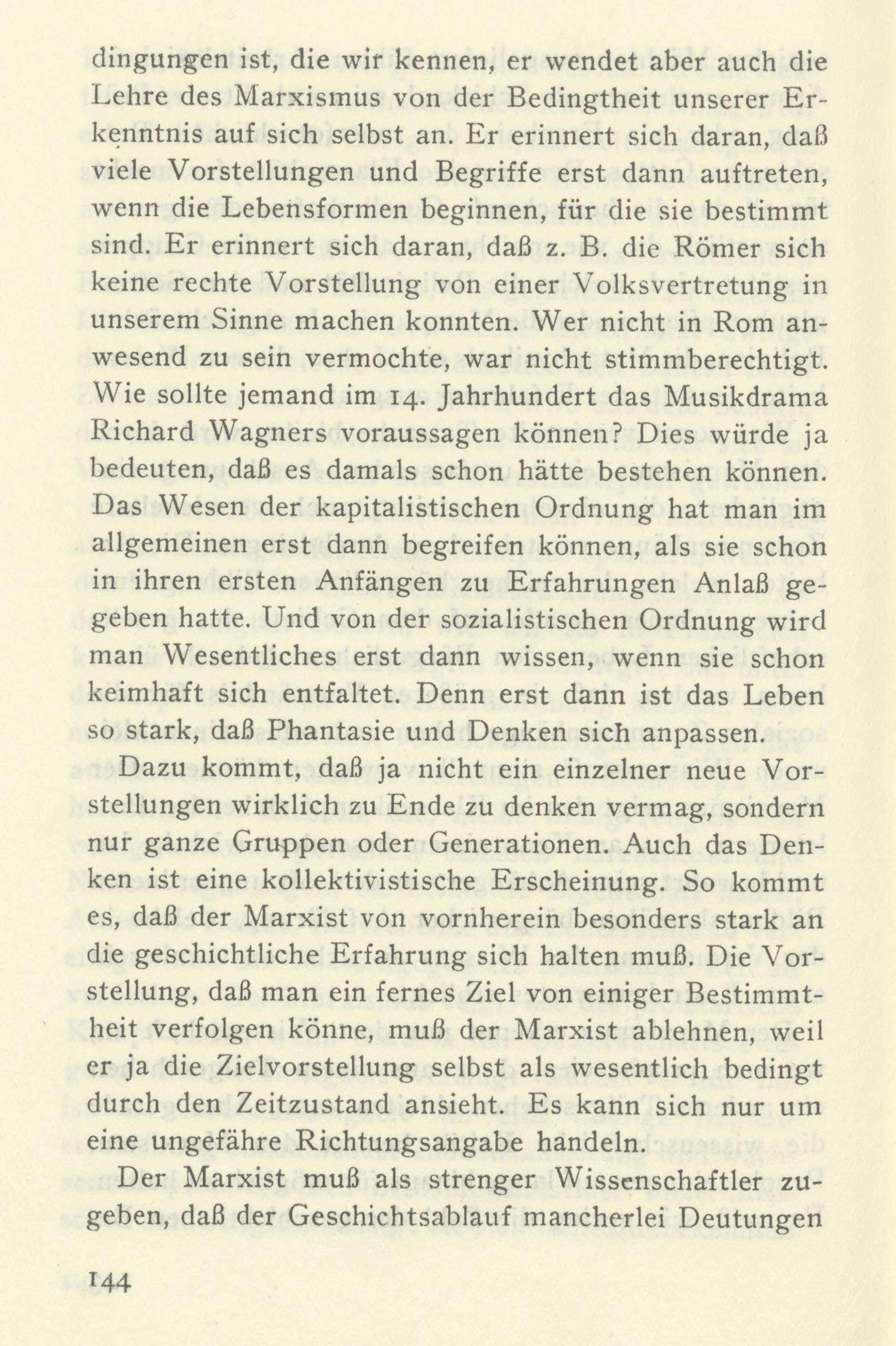 dingungen ist, die wir kennen, er wendet aber auch die Lehre des Marxismus von der Bedingtheit unserer Erkenntnis auf sich selbst an. Er erinnert sich daran, daß viele Vorstellungen und Begriffe erst dann auftreten, wenn die Lebensformen beginnen, für die sie bestimmt sind. Er erinnert sich daran, daß z. B. die Römer sich keine rechte Vorstellung von einer Volksvertretung in unserem Sinne machen konnten. Wer nicht in Rom anwesend zu sein vermochte, war nicht stimmberechtigt. Wie sollte jemand im 14. Jahrhundert das Musikdrama Richard Wagners voraussagen können? Dies würde ja bedeuten, daß es damals schon hätte bestehen können. Das Wesen der kapitalistischen Ordnung hat man im allgemeinen erst dann begreifen können, als sie schon in ihren ersten Anfängen zu Erfahrungen Anlaß gegeben hatte. Und von der sozialistischen Ordnung wird man Wesentliches erst dann wissen, wenn sie schon keimhaft sich entfaltet. Denn erst dann ist das Leben so stark, daß Phantasie und Denken sich anpassen.

Dazu kommt, daß ja nicht ein einzelner neue Vorstellungen wirklich zu Ende zu denken vermag, sondern nur ganze Gruppen oder Generationen. Auch das Denken ist eine kollektivistische Erscheinung. So kommt es, daß der Marxist von vornherein besonders stark an die geschichtliche Erfahrung sich halten muß. Die Vorstellung, daß man ein fernes Ziel von einiger Bestimmtheit verfolgen könne, muß der Marxist ablehnen, weil er ja die Zielvorstellung selbst als wesentlich bedingt durch den Zeitzustand ansieht. Es kann sich nur um eine ungefähre Richtungsangabe handeln.

Der Marxist muß als strenger Wissenschaftler zugeben, daß der Geschichtsablauf mancherlei Deutungen

144